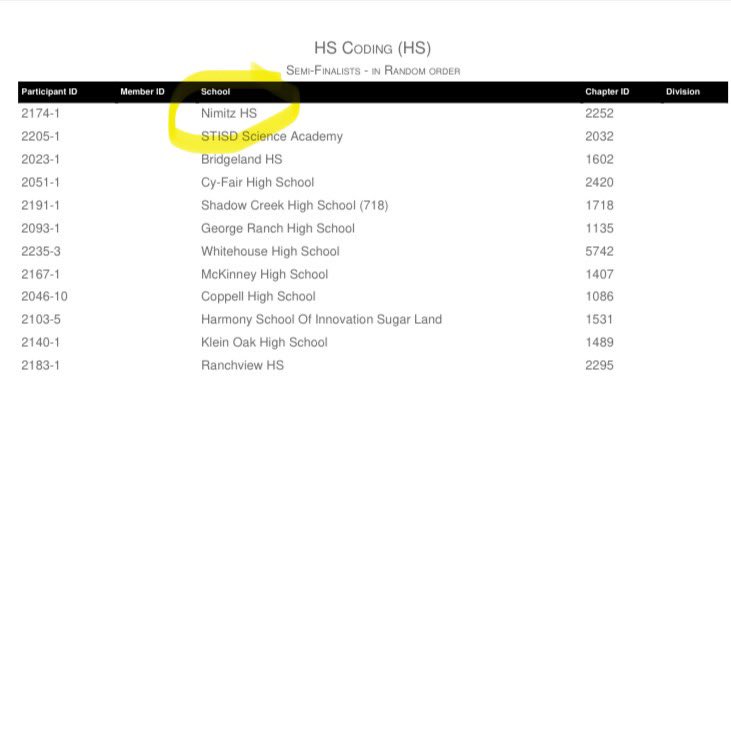 HS Coding (HS)

Semi-Finalists - in Random order

| Participant ID | Member ID | School | Chapter ID | Division |
|---|---|---|---|---|
| 2174-1 | | Nimitz HS | 2252 | |
| 2205-1 | | STISD Science Academy | 2032 | |
| 2023-1 | | Bridgeland HS | 1602 | |
| 2051-1 | | Cy-Fair High School | 2420 | |
| 2191-1 | | Shadow Creek High School (718) | 1718 | |
| 2093-1 | | George Ranch High School | 1135 | |
| 2235-3 | | Whitehouse High School | 5742 | |
| 2167-1 | | McKinney High School | 1407 | |
| 2046-10 | | Coppell High School | 1086 | |
| 2103-5 | | Harmony School Of Innovation Sugar Land | 1531 | |
| 2140-1 | | Klein Oak High School | 1489 | |
| 2183-1 | | Ranchview HS | 2295 | |